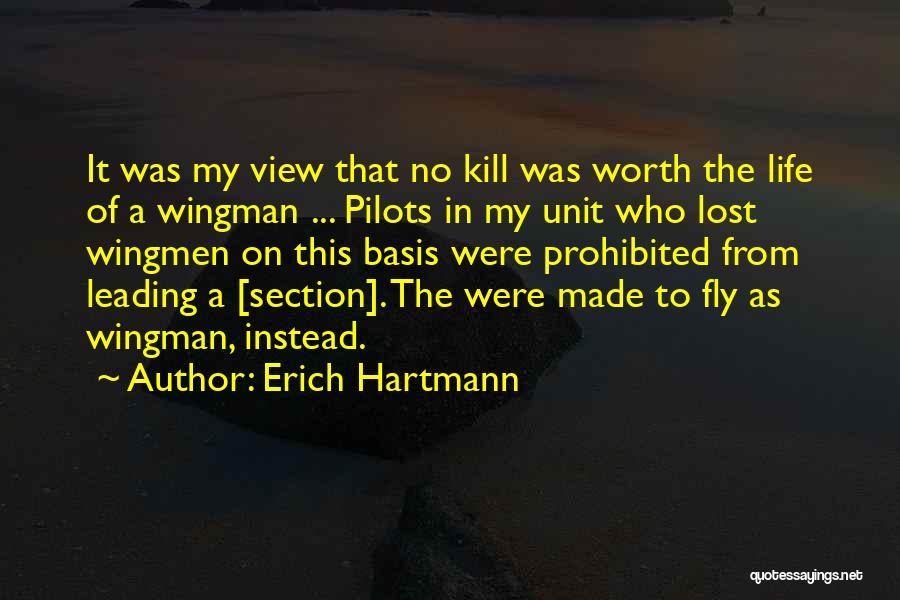 It was my view that no kill was worth the life of a wingman ... Pilots in my unit who lost wingmen on this basis were prohibited from leading a [section]. The were made to fly as wingman, instead.

~ Author: Erich Hartmann

quotessayings.net